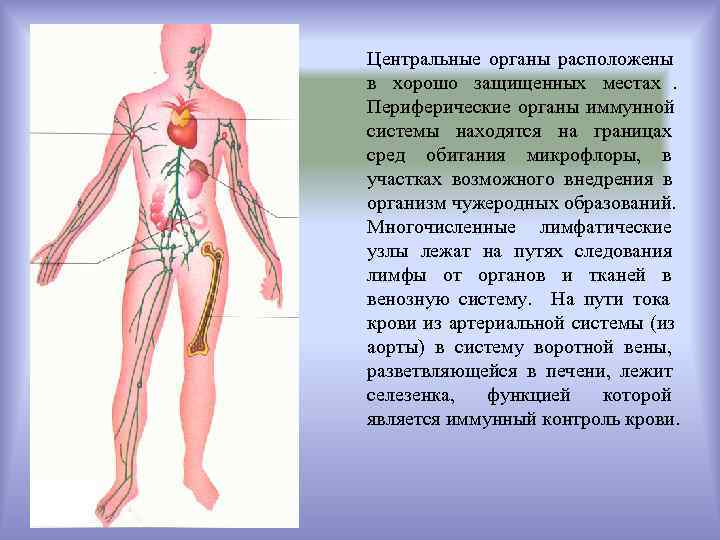 Центральные органы расположены в хорошо защищенных местах . Периферические органы иммунной системы находятся на границах сред обитания микрофлоры, в участках возможного внедрения в организм чужеродных образований. Многочисленные лимфатические узлы лежат на путях следования лимфы от органов и тканей в венозную систему. На пути тока крови из артериальной системы (из аорты) в систему воротной вены, разветвляющейся в печени, лежит селезенка, функцией которой является иммунный контроль крови.